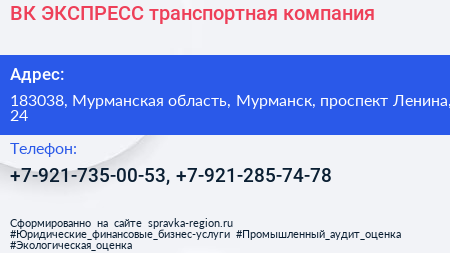 ВК ЭКСПРЕСС транспортная компания

Адрес:

183038, Мурманская область, Мурманск, проспект Ленина, 24

Телефон:

+7-921-735-00-53, +7-921-285-74-78

Сформированно на сайте spravka-region.ru #Юридические_финансовые_бизнес-услуги #Промышленный_аудит_оценка #Экологическая_оценка